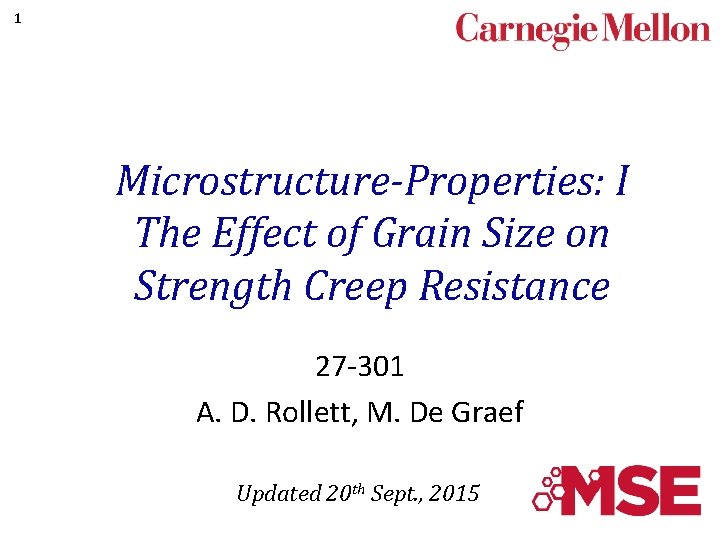 1

Carnegie Mellon

Microstructure-Properties: I
The Effect of Grain Size on
Strength Creep Resistance

27-301

A. D. Rollett, M. De Graef

Updated 20th Sept., 2015

MSE